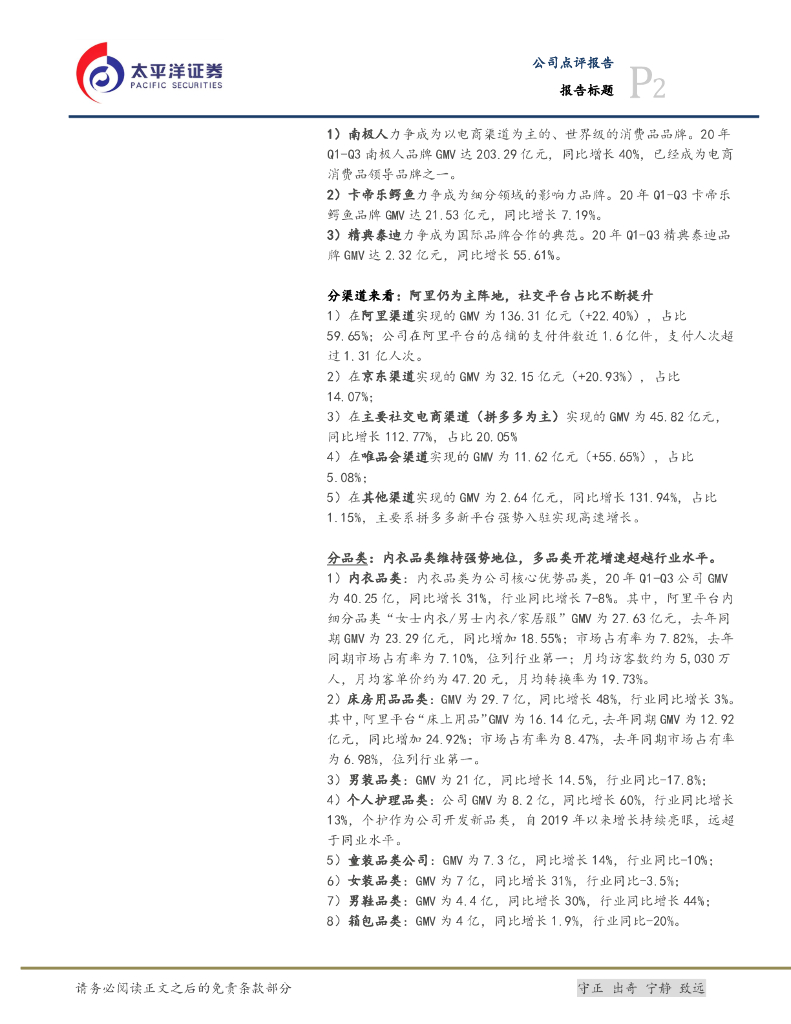 太平洋证券
PACIFIC SECURITIES

公司点评报告
报告标题
P2

1）南极人力争成为以电商渠道为主的、世界级的消费品品牌。20年Q1-Q3南极人品牌GMV达203.29亿元，同比增长40%，已经成为电商消费品领导品牌之一。
2）卡帝乐鳄鱼力争成为细分领域的影响力品牌。20年Q1-Q3卡帝乐鳄鱼品牌GMV达21.53亿元，同比增长7.19%。
3）精典泰迪力争成为国际品牌合作的典范。20年Q1-Q3精典泰迪品牌GMV达2.32亿元，同比增长55.61%。

分渠道来看：阿里仍为主阵地，社交平台占比不断提升
1）在阿里渠道实现的GMV为136.31亿元（+22.40%），占比59.65%；公司在阿里平台的店铺的支付件数近1.6亿件，支付人次超过1.31亿人次。
2）在京东渠道实现的GMV为32.15亿元（+20.93%），占比14.07%；
3）在主要社交电商渠道（拼多多为主）实现的GMV为45.82亿元，同比增长112.77%，占比20.05%
4）在唯品会渠道实现的GMV为11.62亿元（+55.65%），占比5.08%；
5）在其他渠道实现的GMV为2.64亿元，同比增长131.94%，占比1.15%，主要系拼多多新平台强势入驻实现高速增长。

分品类：内衣品类维持强势地位，多品类开花增速超越行业水平。
1）内衣品类：内衣品类为公司核心优势品类，20年Q1-Q3公司GMV为40.25亿，同比增长31%，行业同比增长7-8%。其中，阿里平台内细分品类“女士内衣/男士内衣/家居服”GMV为27.63亿元，去年同期GMV为23.29亿元，同比增加18.55%；市场占有率为7.82%，去年同期市场占有率为7.10%，位列行业第一；月均访客数约为5,030万人，月均客单价约为47.20元，月均转换率为19.73%。
2）床房用品品类：GMV为29.7亿，同比增长48%，行业同比增长3%。其中，阿里平台“床上用品”GMV为16.14亿元，去年同期GMV为12.92亿元，同比增加24.92%；市场占有率为8.47%，去年同期市场占有率为6.98%，位列行业第一。
3）男装品类：GMV为21亿，同比增长14.5%，行业同比-17.8%；
4）个人护理品类：公司GMV为8.2亿，同比增长60%，行业同比增长13%，个护作为公司开发新品类，自2019年以来增长持续亮眼，远超于同业水平。
5）童装品类公司：GMV为7.3亿，同比增长14%，行业同比-10%；
6）女装品类：GMV为7亿，同比增长31%，行业同比-3.5%；
7）男鞋品类：GMV为4.4亿，同比增长30%，行业同比增长44%；
8）箱包品类：GMV为4亿，同比增长1.9%，行业同比-20%。

请务必阅读正文之后的免责条款部分
守正 出奇 宁静 致远